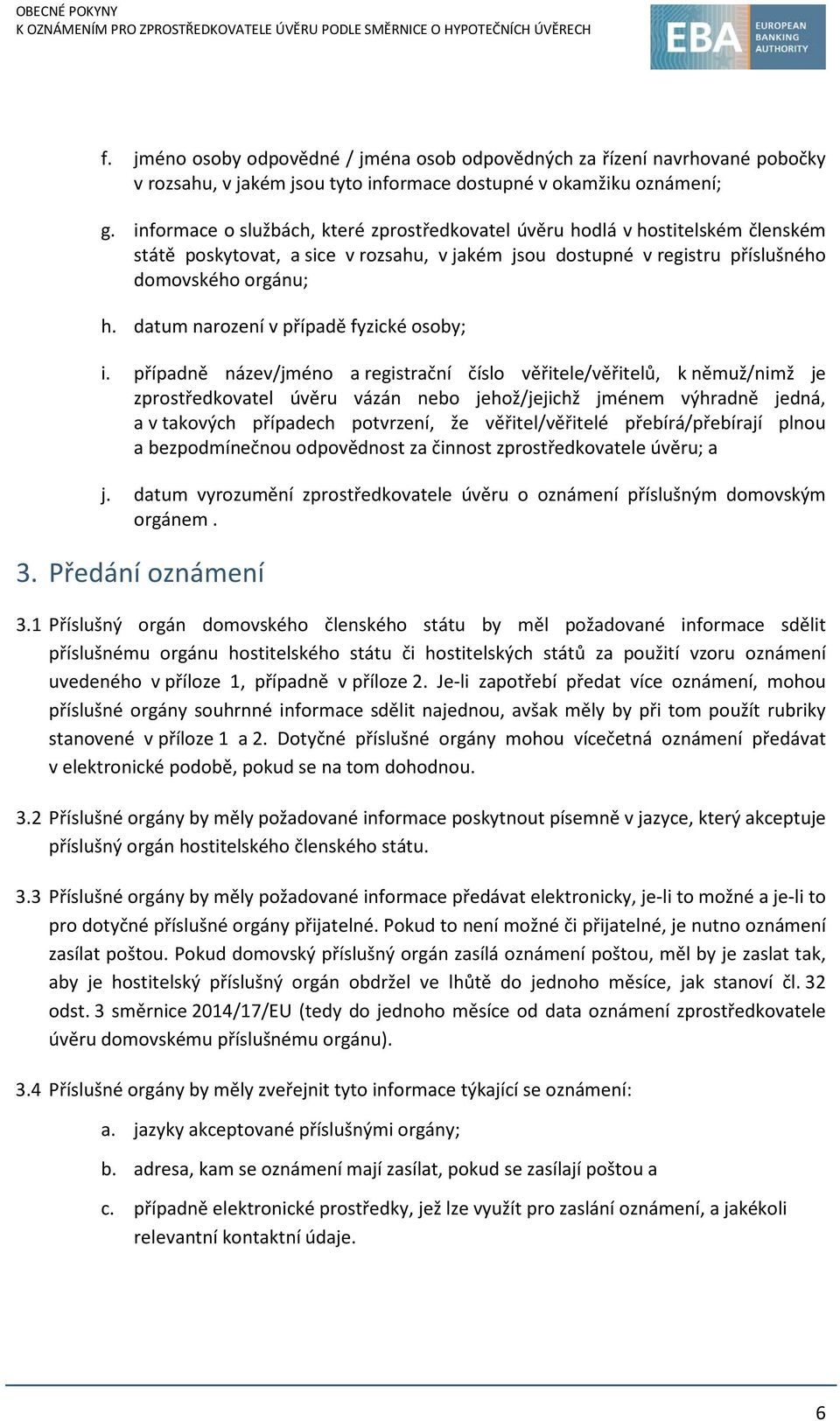 OBECNÉ POKYNY
K OZNÁMENÍM PRO ZPROSTŘEDKOVATELE ÚVĚRU PODLE SMĚRNICE O HYPOTEČNÍCH ÚVĚRECH

EBA EUROPEAN BANKING AUTHORITY

f. jméno osoby odpovědné / jména osob odpovědných za řízení navrhované pobočky v rozsahu, v jakém jsou tyto informace dostupné v okamžiku oznámení;

g. informace o službách, které zprostředkovatel úvěru hodlá v hostitelském členském státě poskytovat, a sice v rozsahu, v jakém jsou dostupné v registru příslušného domovského orgánu;

h. datum narození v případě fyzické osoby;

i. případně název/jméno a registrační číslo věřitele/věřitelů, k němuž/nimž je zprostředkovatel úvěru vázán nebo jehož/jejichž jménem výhradně jedná, a v takových případech potvrzení, že věřitel/věřitelé přebírá/přebírají plnou a bezpodmínečnou odpovědnost za činnost zprostředkovatele úvěru; a

j. datum vyrozumění zprostředkovatele úvěru o oznámení příslušným domovským orgánem .

3. Předání oznámení

3.1 Příslušný orgán domovského členského státu by měl požadované informace sdělit příslušnému orgánu hostitelského státu či hostitelských států za použití vzoru oznámení uvedeného v příloze 1, případně v příloze 2. Je-li zapotřebí předat více oznámení, mohou příslušné orgány souhrnné informace sdělit najednou, avšak měly by při tom použít rubriky stanovené v příloze 1 a 2. Dotyčné příslušné orgány mohou vícečetná oznámení předávat v elektronické podobě, pokud se na tom dohodnou.

3.2 Příslušné orgány by měly požadované informace poskytnout písemně v jazyce, který akceptuje příslušný orgán hostitelského členského státu.

3.3 Příslušné orgány by měly požadované informace předávat elektronicky, je-li to možné a je-li to pro dotyčné příslušné orgány přijatelné. Pokud to není možné či přijatelné, je nutno oznámení zasílat poštou. Pokud domovský příslušný orgán zasílá oznámení poštou, měl by je zaslat tak, aby je hostitelský příslušný orgán obdržel ve lhůtě do jednoho měsíce, jak stanoví čl. 32 odst. 3 směrnice 2014/17/EU (tedy do jednoho měsíce od data oznámení zprostředkovatele úvěru domovskému příslušnému orgánu).

3.4 Příslušné orgány by měly zveřejnit tyto informace týkající se oznámení:

a. jazyky akceptované příslušnými orgány;

b. adresa, kam se oznámení mají zasílat, pokud se zasílají poštou a

c. případně elektronické prostředky, jež lze využít pro zaslání oznámení, a jakékoli relevantní kontaktní údaje.

6